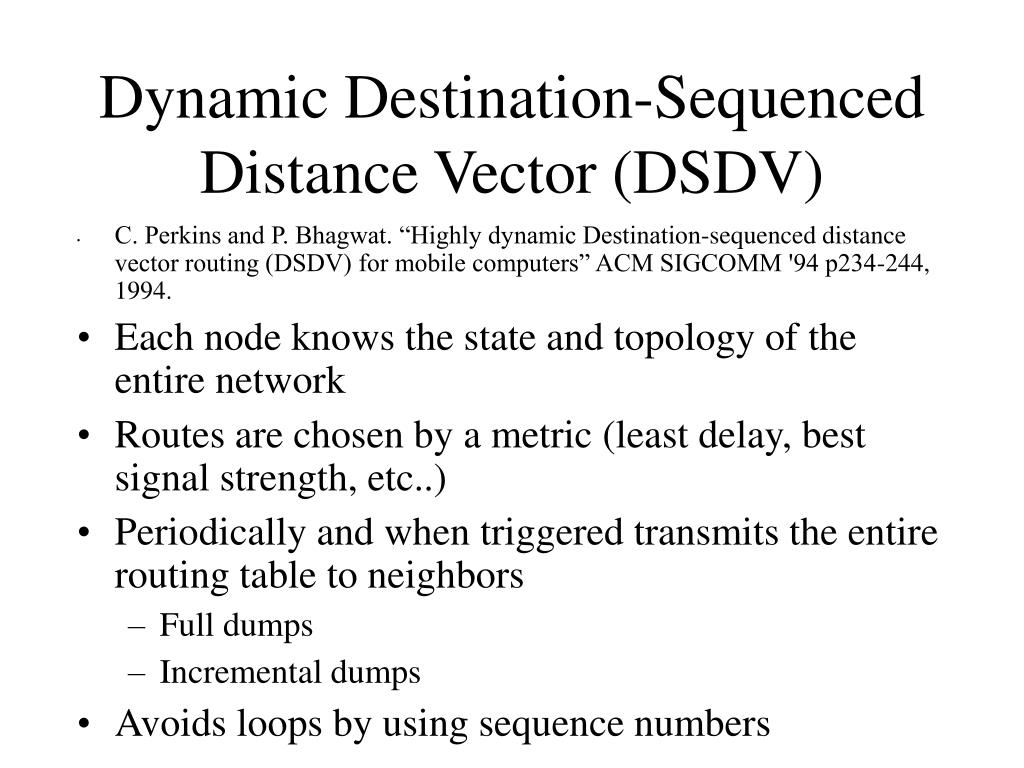 Dynamic Destination-Sequenced Distance Vector (DSDV)

• C. Perkins and P. Bhagwat. “Highly dynamic Destination-sequenced distance vector routing (DSDV) for mobile computers” ACM SIGCOMM '94 p234-244, 1994.

• Each node knows the state and topology of the entire network
• Routes are chosen by a metric (least delay, best signal strength, etc..)
• Periodically and when triggered transmits the entire routing table to neighbors
– Full dumps
– Incremental dumps
• Avoids loops by using sequence numbers